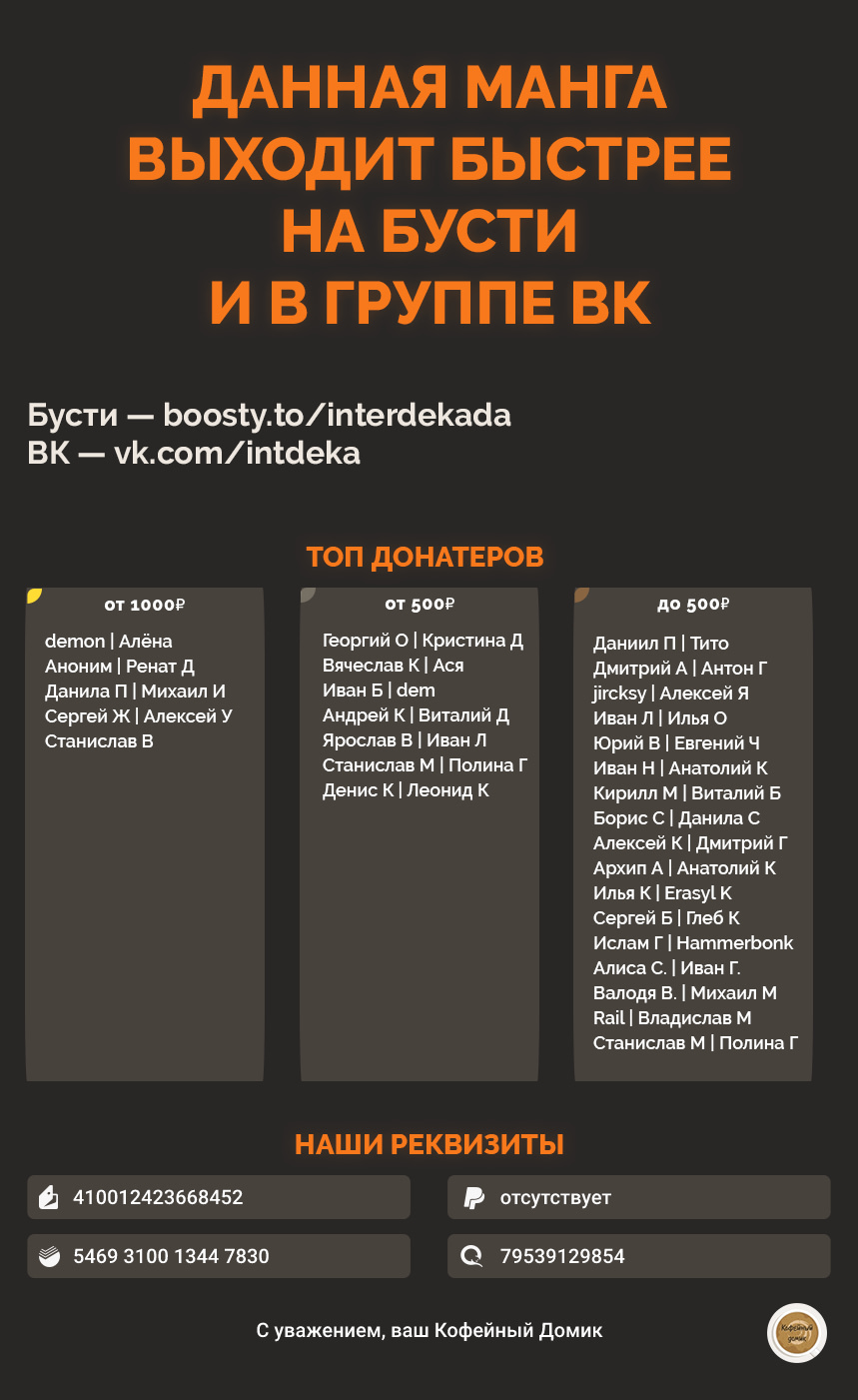 ДАННАЯ МАНГА ВЫХОДИТ БЫСТРЕЕ НА БУСТИ И В ГРУППЕ ВК

Бусти — boosty.to/interdekada
ВК — vk.com/intdeka

ТОП ДОНАТЕРОВ

от 1000₽

demon | Алёна
Аноним | Ренат Д
Данила П | Михаил И
Сергей Ж | Алексей У
Станислав В

от 500₽

Георгий О | Кристина Д
Вячеслав К | Ася
Иван Б | dem
Андрей К | Виталий Д
Ярослав В | Иван Л
Станислав М | Полина Г
Денис К | Леонид К

до 500₽

Даниил П | Тито
Дмитрий А | Антон Г
jircksy | Алексей Я
Иван Л | Илья О
Юрий В | Евгений Ч
Иван Н | Анатолий К
Кирилл М | Виталий Б
Борис С | Данила С
Алексей К | Дмитрий Г
Архип А | Анатолий К
Илья К | Erasyl K
Сергей Б | Глеб К
Ислам Г | Hammerbonk
Алиса С. | Иван Г.
Валодя В. | Михаил М
Rail | Владислав М
Станислав М | Полина Г

НАШИ РЕКВИЗИТЫ

410012423668452

отсутствует

5469 3100 1344 7830

79539129854

С уважением, ваш Кофейный Домик

Кофейный домик